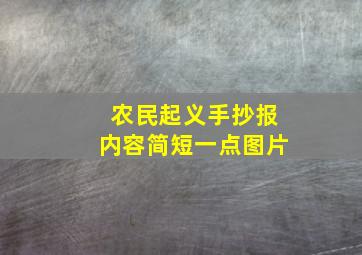 农民起义手抄报
内容简短一点图片